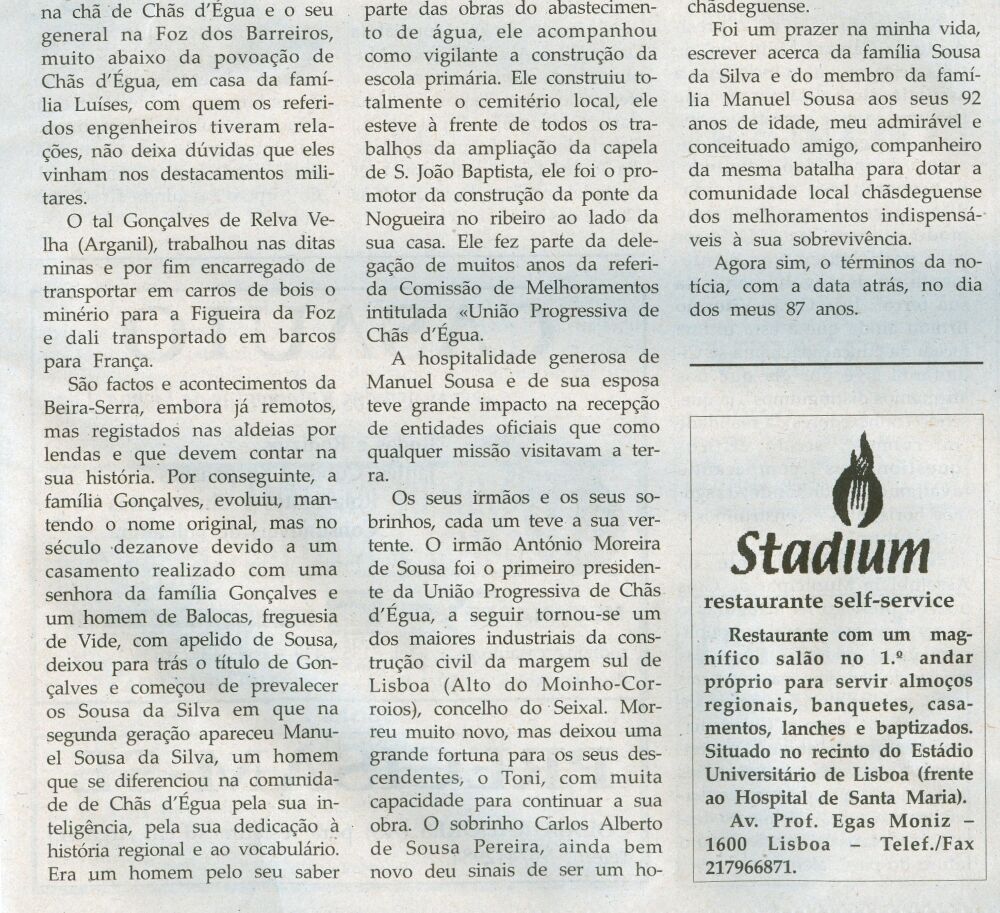 na chã de Chãs d'Égua e o seu general na Foz dos Barreiros, muito abaixo da povoação de Chãs d'Égua, em casa da família Luíses, com quem os referidos engenheiros tiveram relações, não deixa dúvidas que eles vinham nos destacamentos militares.

O tal Gonçalves de Relva Velha (Arganil), trabalhou nas ditas minas e por fim encarregado de transportar em carros de bois o minério para a Figueira da Foz e dali transportado em barcos para França.

São factos e acontecimentos da Beira-Serra, embora já remotos, mas registados nas aldeias por lendas e que devem contar na sua história. Por conseguinte, a família Gonçalves, evoluiu, mantendo o nome original, mas no século dezanove devido a um casamento realizado com uma senhora da família Gonçalves e um homem de Balocas, freguesia de Vide, com apelido de Sousa, deixou para trás o título de Gonçalves e começou de prevalecer os Sousa da Silva em que na segunda geração apareceu Manuel Sousa da Silva, um homem que se diferenciou na comunidade de Chãs d'Égua pela sua inteligência, pela sua dedicação à história regional e ao vocabulário. Era um homem pelo seu saber

parte das obras do abastecimento de água, ele acompanhou como vigilante a construção da escola primária. Ele construiu totalmente o cemitério local, ele esteve à frente de todos os trabalhos da ampliação da capela de S. João Baptista, ele foi o promotor da construção da ponte da Nogueira no ribeiro ao lado da sua casa. Ele fez parte da delegação de muitos anos da referida Comissão de Melhoramentos intitulada «União Progressiva de Chãs d'Égua.

A hospitalidade generosa de Manuel Sousa e de sua esposa teve grande impacto na recepção de entidades oficiais que como qualquer missão visitavam a terra.

Os seus irmãos e os seus sobrinhos, cada um teve a sua vertente. O irmão António Moreira de Sousa foi o primeiro presidente da União Progressiva de Chãs d'Égua, a seguir tornou-se um dos maiores industriais da construção civil da margem sul de Lisboa (Alto do Moinho-Corroios), concelho do Seixal. Morreu muito novo, mas deixou uma grande fortuna para os seus descendentes, o Toni, com muita capacidade para continuar a sua obra. O sobrinho Carlos Alberto de Sousa Pereira, ainda bem novo deu sinais de ser um ho-

chãsdeguense.

Foi um prazer na minha vida, escrever acerca da família Sousa da Silva e do membro da família Manuel Sousa aos seus 92 anos de idade, meu admirável e conceituado amigo, companheiro da mesma batalha para dotar a comunidade local chãsdeguense dos melhoramentos indispensáveis à sua sobrevivência.

Agora sim, o términos da notícia, com a data atrás, no dia dos meus 87 anos.

Stadium

restaurante self-service

Restaurante com um magnífico salão no 1.º andar próprio para servir almoços regionais, banquetes, casamentos, lanches e baptizados. Situado no recinto do Estádio Universitário de Lisboa (frente ao Hospital de Santa Maria).

Av. Prof. Egas Moniz – 1600 Lisboa – Telef./Fax 217966871.